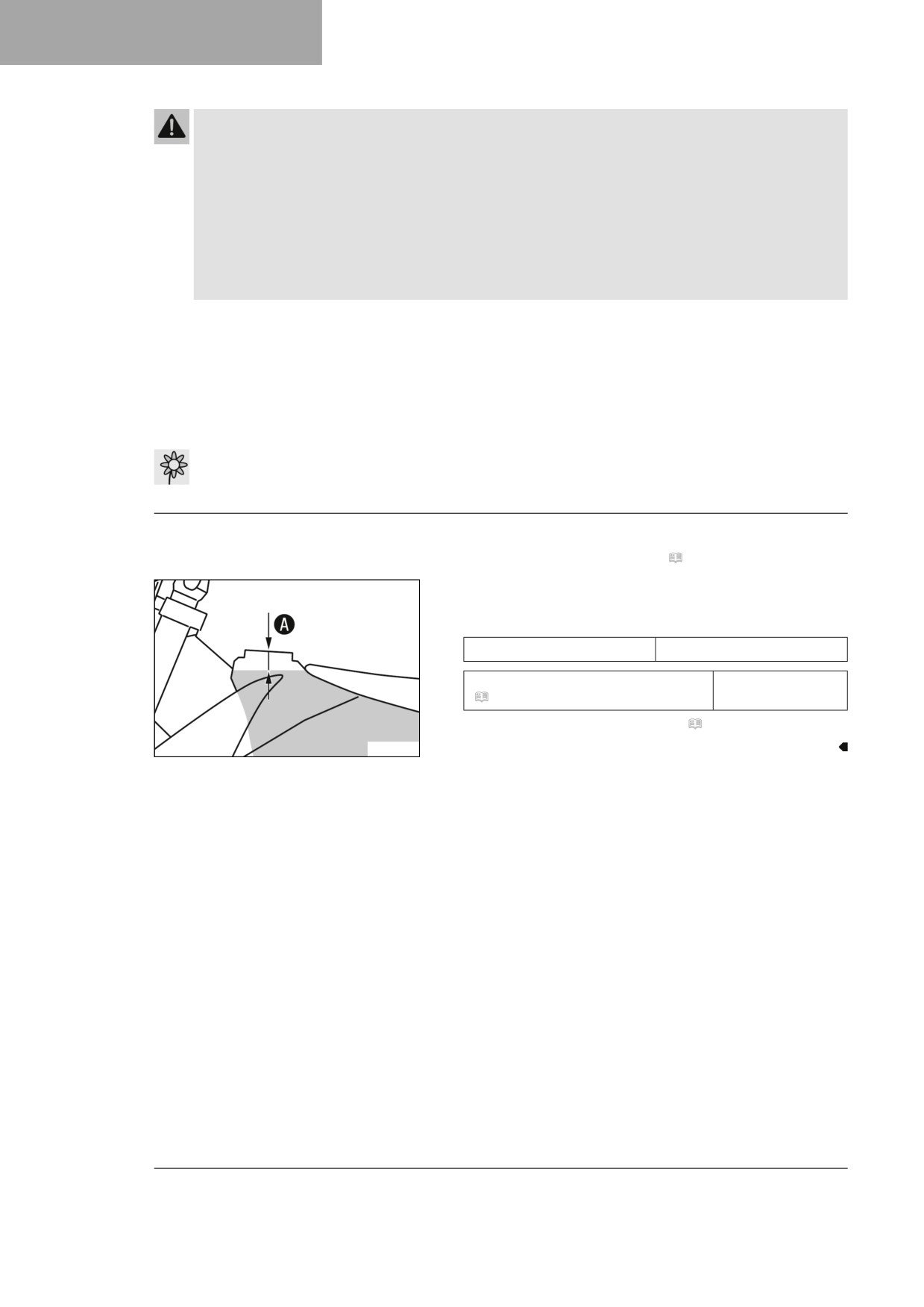 A